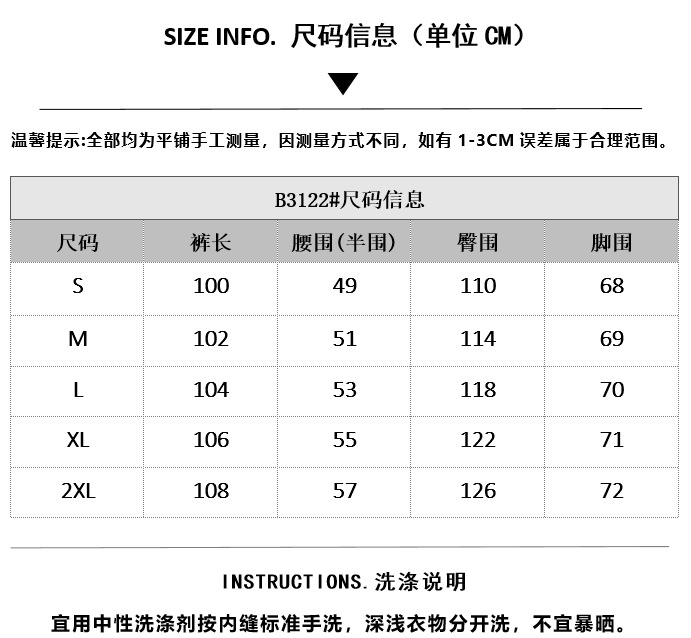 SIZE INFO. 尺码信息（单位CM）

温馨提示:全部均为平铺手工测量，因测量方式不同，如有1-3CM误差属于合理范围。

| B3122#尺码信息 | | | | |
|---|---|---|---|---|
| 尺码 | 裤长 | 腰围(半围) | 臀围 | 脚围 |
| S | 100 | 49 | 110 | 68 |
| M | 102 | 51 | 114 | 69 |
| L | 104 | 53 | 118 | 70 |
| XL | 106 | 55 | 122 | 71 |
| 2XL | 108 | 57 | 126 | 72 |

INSTRUCTIONS.洗涤说明

宜用中性洗涤剂按内缝标准手洗，深浅衣物分开洗，不宜暴晒。